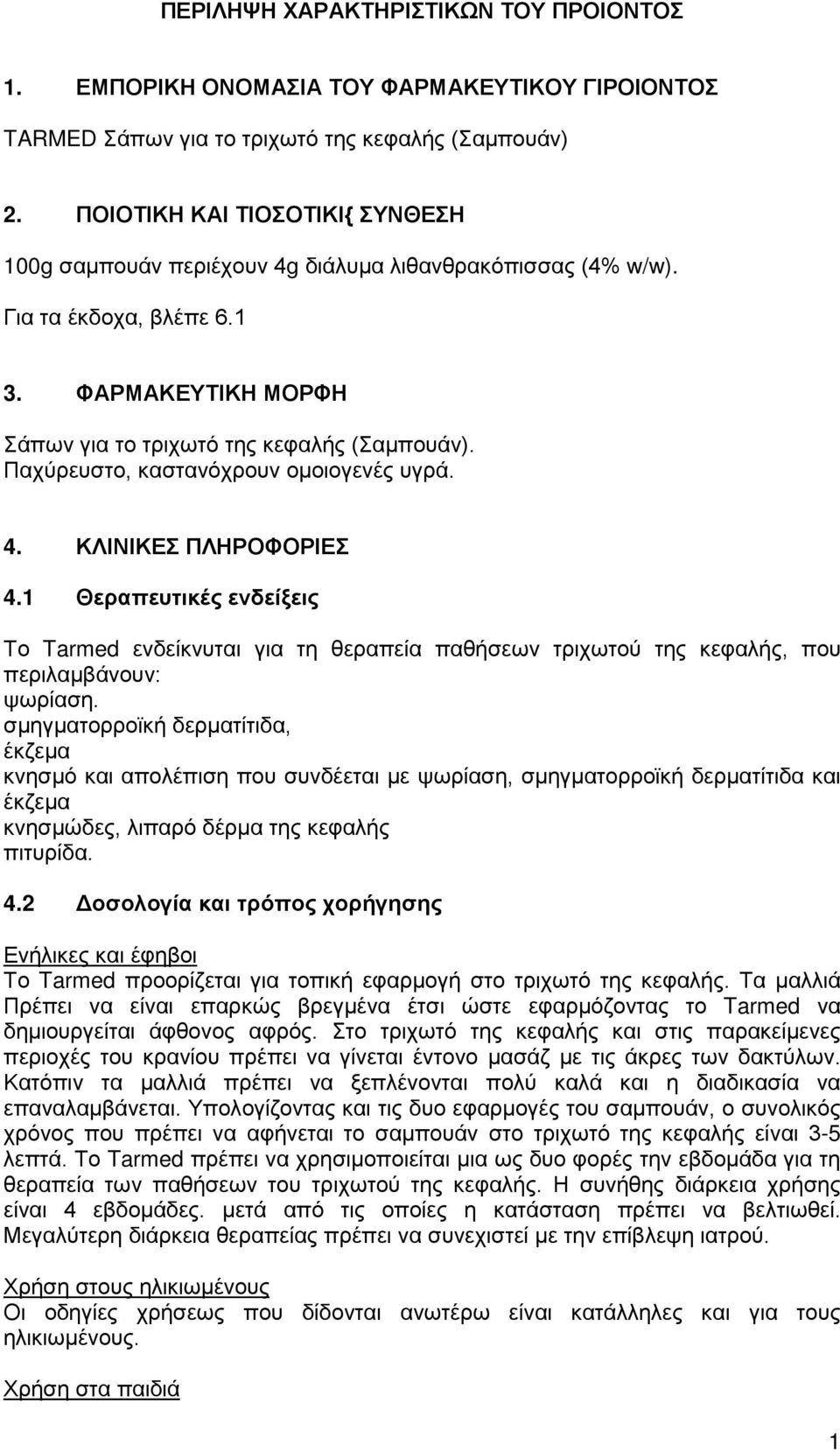 ΠΕΡΙΛΗΨΗ ΧΑΡΑΚΤΗΡΙΣΤΙΚΩΝ ΤΟΥ ΠΡΟΙΟΝΤΟΣ

1. ΕΜΠΟΡΙΚΗ ΟΝΟΜΑΣΙΑ ΤΟΥ ΦΑΡΜΑΚΕΥΤΙΚΟΥ ΓΙΡΟΙΟΝΤΟΣ

TARMED Σάπων για το τριχωτό της κεφαλής (Σαμπουάν)

2. ΠΟΙΟΤΙΚΗ ΚΑΙ ΤΙΟΣΟΤΙΚΙ{ ΣΥΝΘΕΣΗ

100g σαμπουάν περιέχουν 4g διάλυμα λιθανθρακόπισσας (4% w/w).

Για τα έκδοχα, βλέπε 6.1

3. ΦΑΡΜΑΚΕΥΤΙΚΗ ΜΟΡΦΗ

Σάπων για το τριχωτό της κεφαλής (Σαμπουάν). Παχύρευστο, καστανόχρουν ομοιογενές υγρά.

4. ΚΛΙΝΙΚΕΣ ΠΛΗΡΟΦΟΡΙΕΣ

4.1 Θεραπευτικές ενδείξεις

Το Tarmed ενδείκνυται για τη θεραπεία παθήσεων τριχωτού της κεφαλής, που περιλαμβάνουν:
ψωρίαση.
σμηγματορροϊκή δερματίτιδα,
έκζεμα
κνησμό και απολέπιση που συνδέεται με ψωρίαση, σμηγματορροϊκή δερματίτιδα και έκζεμα
κνησμώδες, λιπαρό δέρμα της κεφαλής
πιτυρίδα.

4.2 Δοσολογία και τρόπος χορήγησης

Ενήλικες και έφηβοι
Το Tarmed προορίζεται για τοπική εφαρμογή στο τριχωτό της κεφαλής. Τα μαλλιά Πρέπει να είναι επαρκώς βρεγμένα έτσι ώστε εφαρμόζοντας το Tarmed να δημιουργείται άφθονος αφρός. Στο τριχωτό της κεφαλής και στις παρακείμενες περιοχές του κρανίου πρέπει να γίνεται έντονο μασάζ με τις άκρες των δακτύλων. Κατόπιν τα μαλλιά πρέπει να ξεπλένονται πολύ καλά και η διαδικασία να επαναλαμβάνεται. Υπολογίζοντας και τις δυο εφαρμογές του σαμπουάν, ο συνολικός χρόνος που πρέπει να αφήνεται το σαμπουάν στο τριχωτό της κεφαλής είναι 3-5 λεπτά. Το Tarmed πρέπει να χρησιμοποιείται μια ως δυο φορές την εβδομάδα για τη θεραπεία των παθήσεων του τριχωτού της κεφαλής. Η συνήθης διάρκεια χρήσης είναι 4 εβδομάδες. μετά από τις οποίες η κατάσταση πρέπει να βελτιωθεί. Μεγαλύτερη διάρκεια θεραπείας πρέπει να συνεχιστεί με την επίβλεψη ιατρού.

Χρήση στους ηλικιωμένους
Οι οδηγίες χρήσεως που δίδονται ανωτέρω είναι κατάλληλες και για τους ηλικιωμένους.

Χρήση στα παιδιά

1